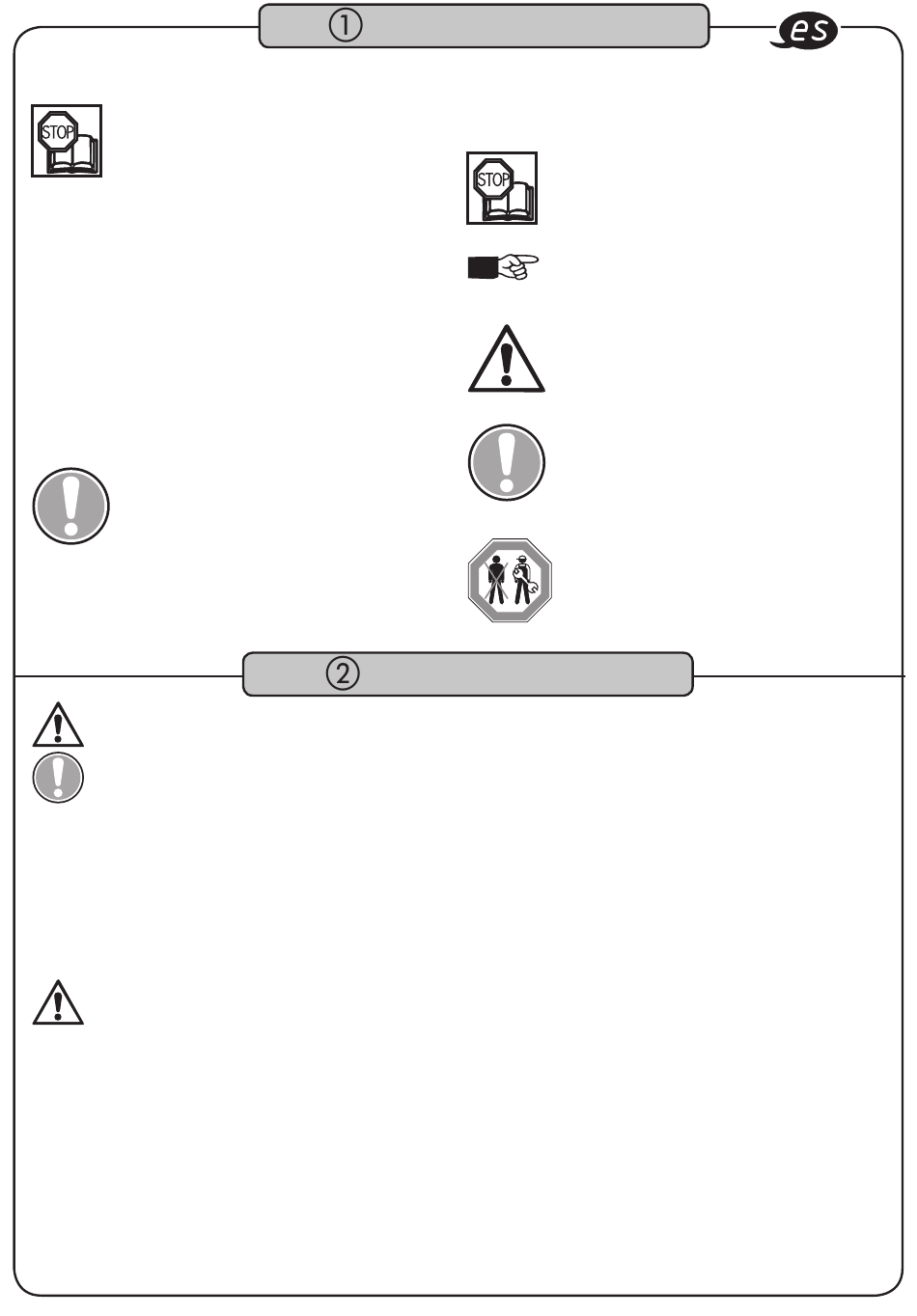 ①

es

STOP

STOP

②